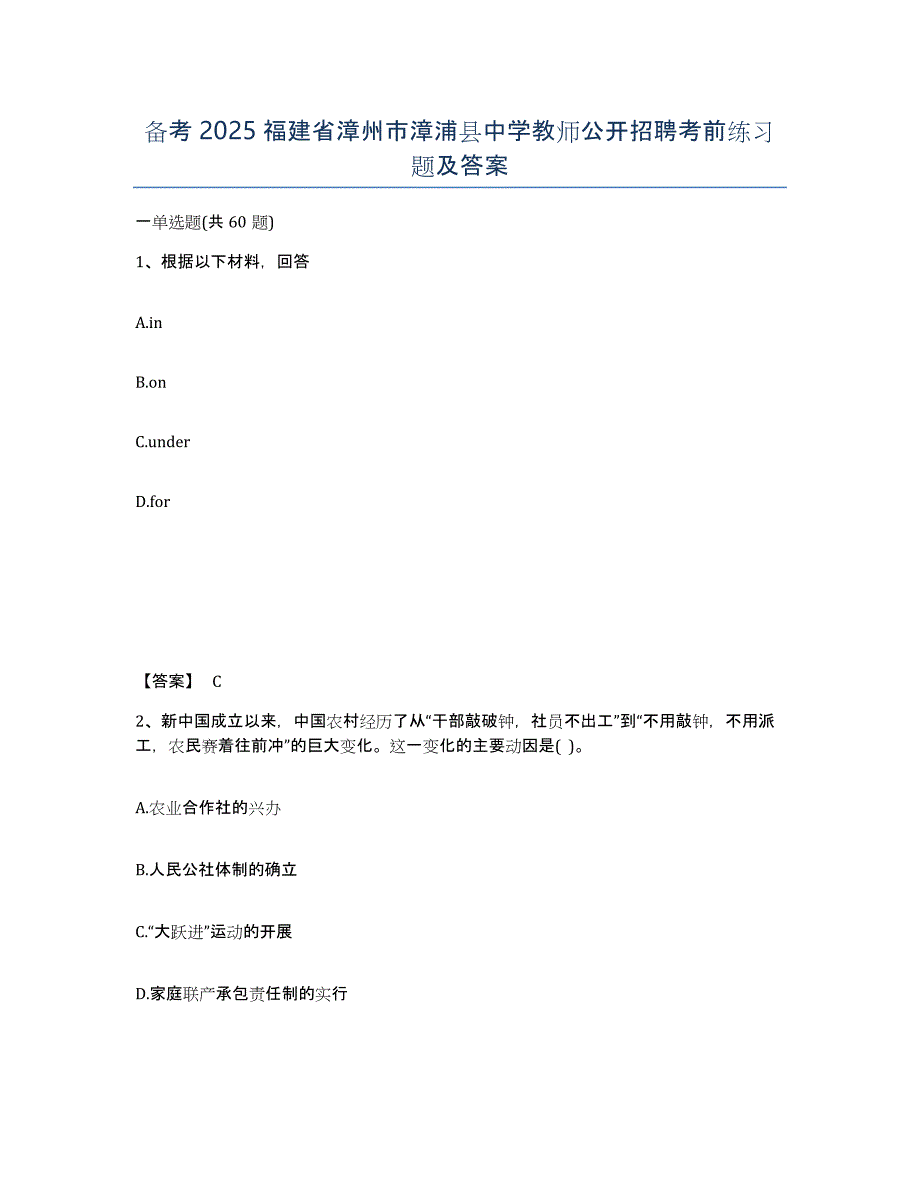 备考 2025 福建省漳州市漳浦县中学教师公开招聘考前练习题及答案

一单选题(共 60 题)

1、根据以下材料，回答

A.in

B.on

C.under

D.for

【答案】 C

2、新中国成立以来，中国农村经历了从“干部敲破钟，社员不出工”到“不用敲钟，不用派工，农民赛着往前冲”的巨大变化。这一变化的主要动因是( )。

A.农业合作社的兴办

B.人民公社体制的确立

C.“大跃进”运动的开展

D.家庭联产承包责任制的实行